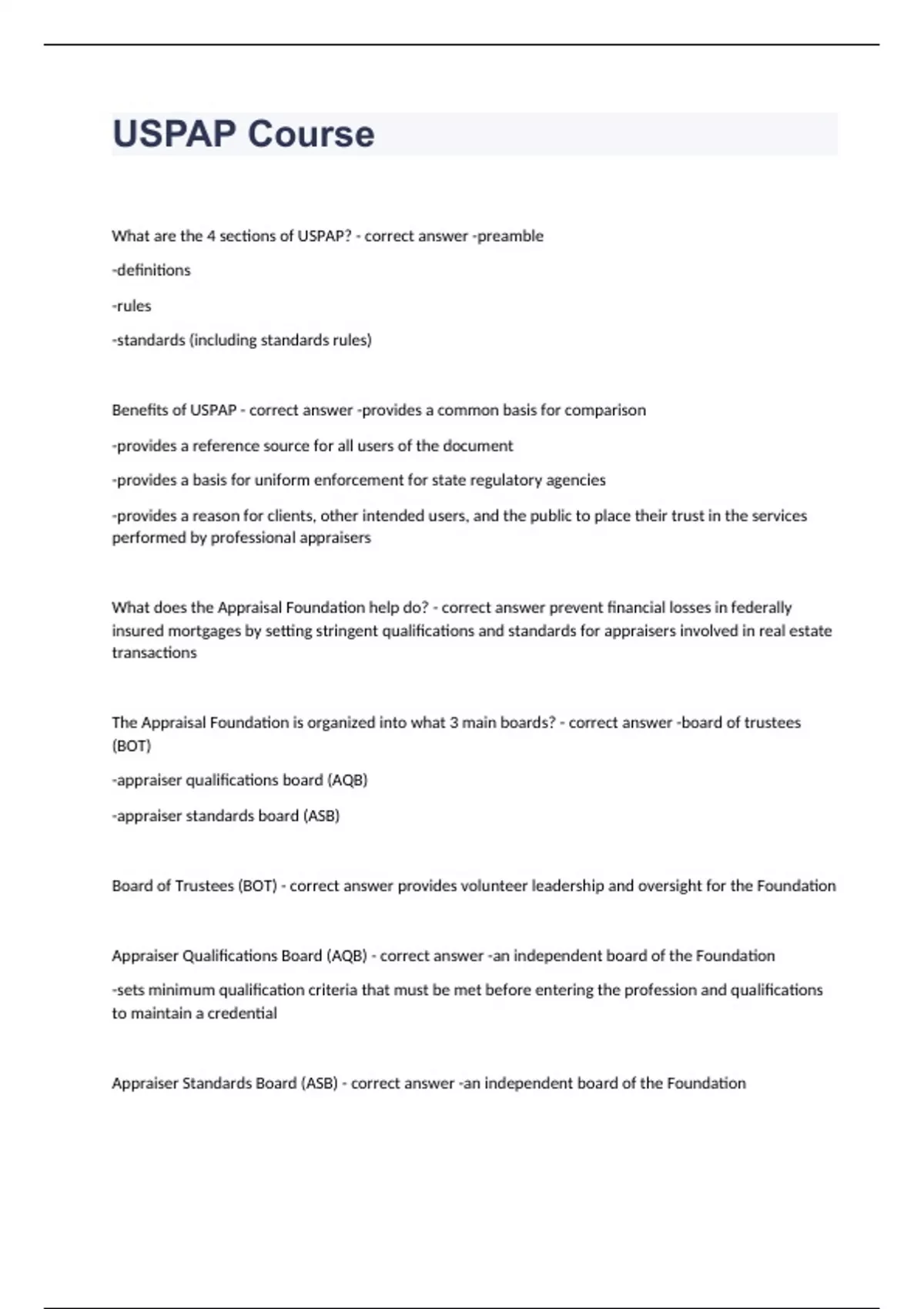 USPAP Course

What are the 4 sections of USPAP? - correct answer -preamble

-definitions

-rules

-standards (including standards rules)

Benefits of USPAP - correct answer -provides a common basis for comparison

-provides a reference source for all users of the document

-provides a basis for uniform enforcement for state regulatory agencies

-provides a reason for clients, other intended users, and the public to place their trust in the services performed by professional appraisers

What does the Appraisal Foundation help do? - correct answer prevent financial losses in federally insured mortgages by setting stringent qualifications and standards for appraisers involved in real estate transactions

The Appraisal Foundation is organized into what 3 main boards? - correct answer -board of trustees (BOT)

-appraiser qualifications board (AQB)

-appraiser standards board (ASB)

Board of Trustees (BOT) - correct answer provides volunteer leadership and oversight for the Foundation

Appraiser Qualifications Board (AQB) - correct answer -an independent board of the Foundation

-sets minimum qualification criteria that must be met before entering the profession and qualifications to maintain a credential

Appraiser Standards Board (ASB) - correct answer -an independent board of the Foundation